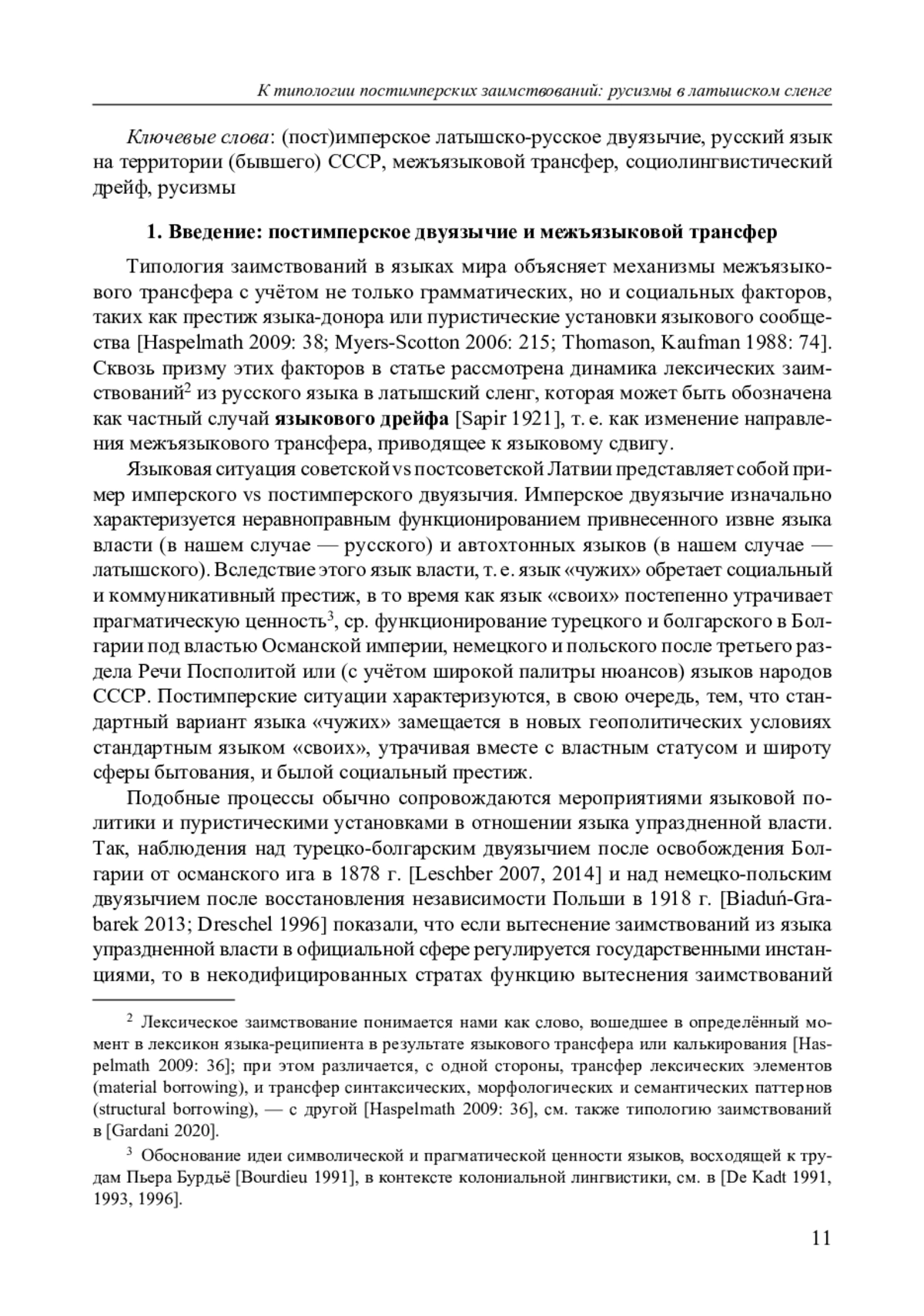 К типологии постимперских заимствований: русизмы в латышском сленге

Ключевые слова: (пост)имперское латышско-русское двуязычие, русский язык на территории (бывшего) СССР, межъязыковой трансфер, социолингвистический дрейф, русизмы

1. Введение: постимперское двуязычие и межъязыковой трансфер

Типология заимствований в языках мира объясняет механизмы межъязыкового трансфера с учётом не только грамматических, но и социальных факторов, таких как престиж языка-донора или пуристические установки языкового сообщества [Haspelmath 2009: 38; Myers-Scotton 2006: 215; Thomason, Kaufman 1988: 74]. Сквозь призму этих факторов в статье рассмотрена динамика лексических заимствований$^2$ из русского языка в латышский сленг, которая может быть обозначена как частный случай языкового дрейфа [Sapir 1921], т. е. как изменение направления межъязыкового трансфера, приводящее к языковому сдвигу.

Языковая ситуация советской vs постсоветской Латвии представляет собой пример имперского vs постимперского двуязычия. Имперское двуязычие изначально характеризуется неравноправным функционированием привнесенного извне языка власти (в нашем случае — русского) и автохтонных языков (в нашем случае — латышского). Вследствие этого язык власти, т. е. язык «чужих» обретает социальный и коммуникативный престиж, в то время как язык «своих» постепенно утрачивает прагматическую ценность$^3$, ср. функционирование турецкого и болгарского в Болгарии под властью Османской империи, немецкого и польского после третьего раздела Речи Посполитой или (с учётом широкой палитры нюансов) языков народов СССР. Постимперские ситуации характеризуются, в свою очередь, тем, что стандартный вариант языка «чужих» замещается в новых геополитических условиях стандартным языком «своих», утрачивая вместе с властным статусом и широту сферы бытования, и былой социальный престиж.

Подобные процессы обычно сопровождаются мероприятиями языковой политики и пуристическими установками в отношении языка упраздненной власти. Так, наблюдения над турецко-болгарским двуязычием после освобождения Болгарии от османского ига в 1878 г. [Leschber 2007, 2014] и над немецко-польским двуязычием после восстановления независимости Польши в 1918 г. [Biaduń-Grabarek 2013; Dreschel 1996] показали, что если вытеснение заимствований из языка упраздненной власти в официальной сфере регулируется государственными инстанциями, то в некодифицированных стратах функцию вытеснения заимствований

$^2$ Лексическое заимствование понимается нами как слово, вошедшее в определённый момент в лексикон языка-реципиента в результате языкового трансфера или калькирования [Haspelmath 2009: 36]; при этом различается, с одной стороны, трансфер лексических элементов (material borrowing), и трансфер синтаксических, морфологических и семантических паттернов (structural borrowing), — с другой [Haspelmath 2009: 36], см. также типологию заимствований в [Gardani 2020].

$^3$ Обоснование идеи символической и прагматической ценности языков, восходящей к трудам Пьера Бурдьё [Bourdieu 1991], в контексте колониальной лингвистики, см. в [De Kadt 1991, 1993, 1996].

11